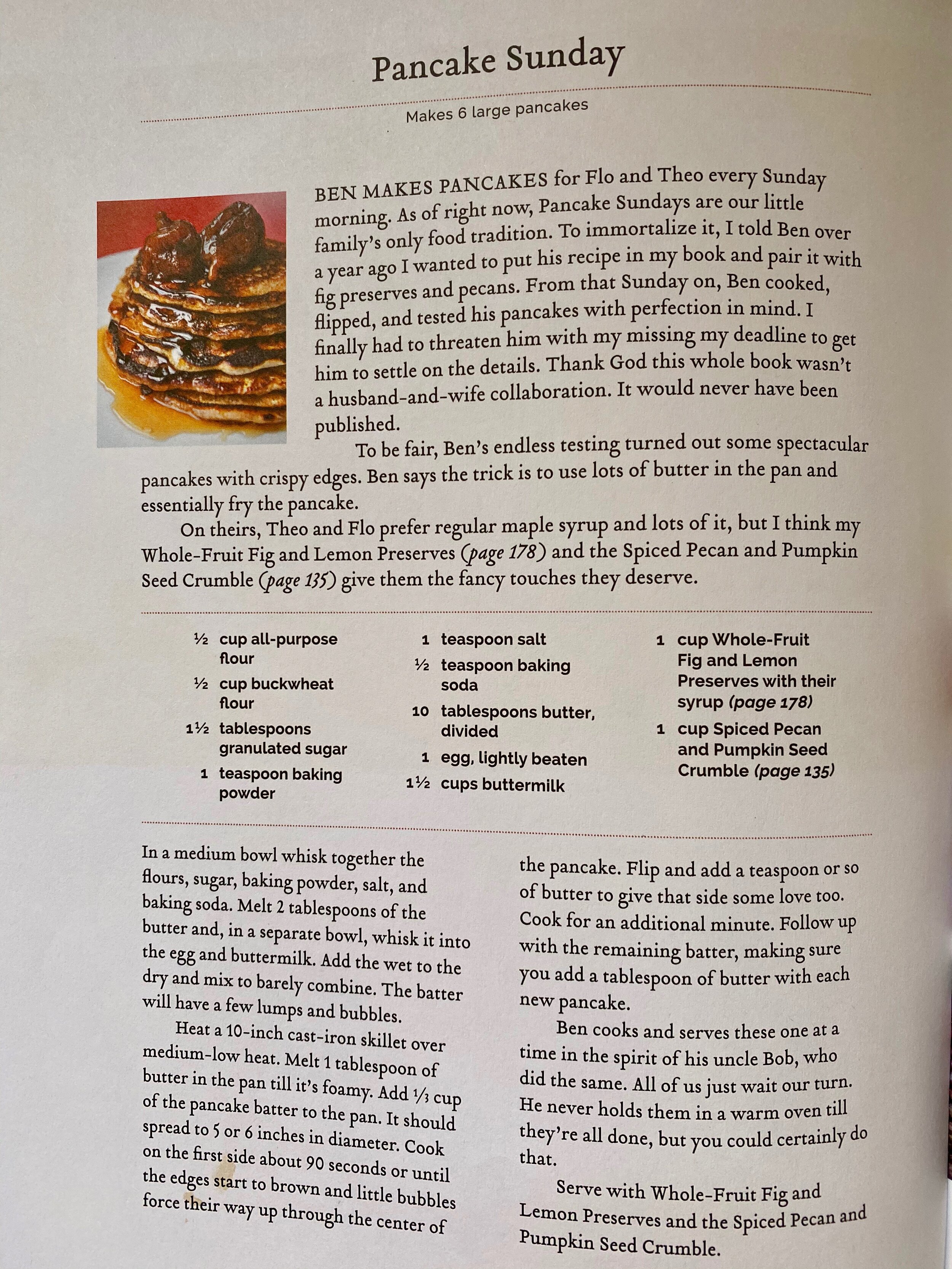 Pancake Sunday

Makes 6 large pancakes

BEN MAKES PANCAKES for Flo and Theo every Sunday morning. As of right now, Pancake Sundays are our little family's only food tradition. To immortalize it, I told Ben over a year ago I wanted to put his recipe in my book and pair it with fig preserves and pecans. From that Sunday on, Ben cooked, flipped, and tested his pancakes with perfection in mind. I finally had to threaten him with my missing my deadline to get him to settle on the details. Thank God this whole book wasn't a husband-and-wife collaboration. It would never have been published.

To be fair, Ben's endless testing turned out some spectacular pancakes with crispy edges. Ben says the trick is to use lots of butter in the pan and essentially fry the pancake.

On theirs, Theo and Flo prefer regular maple syrup and lots of it, but I think my Whole-Fruit Fig and Lemon Preserves (page 178) and the Spiced Pecan and Pumpkin Seed Crumble (page 135) give them the fancy touches they deserve.

½ cup all-purpose flour
½ cup buckwheat flour
1½ tablespoons granulated sugar
1 teaspoon baking powder

1 teaspoon salt
½ teaspoon baking soda
10 tablespoons butter, divided
1 egg, lightly beaten
1½ cups buttermilk

1 cup Whole-Fruit Fig and Lemon Preserves with their syrup (page 178)
1 cup Spiced Pecan and Pumpkin Seed Crumble (page 135)

In a medium bowl whisk together the flours, sugar, baking powder, salt, and baking soda. Melt 2 tablespoons of the butter and, in a separate bowl, whisk it into the egg and buttermilk. Add the wet to the dry and mix to barely combine. The batter will have a few lumps and bubbles.

Heat a 10-inch cast-iron skillet over medium-low heat. Melt 1 tablespoon of butter in the pan till it's foamy. Add ⅓ cup of the pancake batter to the pan. It should spread to 5 or 6 inches in diameter. Cook on the first side about 90 seconds or until the edges start to brown and little bubbles force their way up through the center of the pancake. Flip and add a teaspoon or so of butter to give that side some love too. Cook for an additional minute. Follow up with the remaining batter, making sure you add a tablespoon of butter with each new pancake.

Ben cooks and serves these one at a time in the spirit of his uncle Bob, who did the same. All of us just wait our turn. He never holds them in a warm oven till they're all done, but you could certainly do that.

Serve with Whole-Fruit Fig and Lemon Preserves and the Spiced Pecan and Pumpkin Seed Crumble.